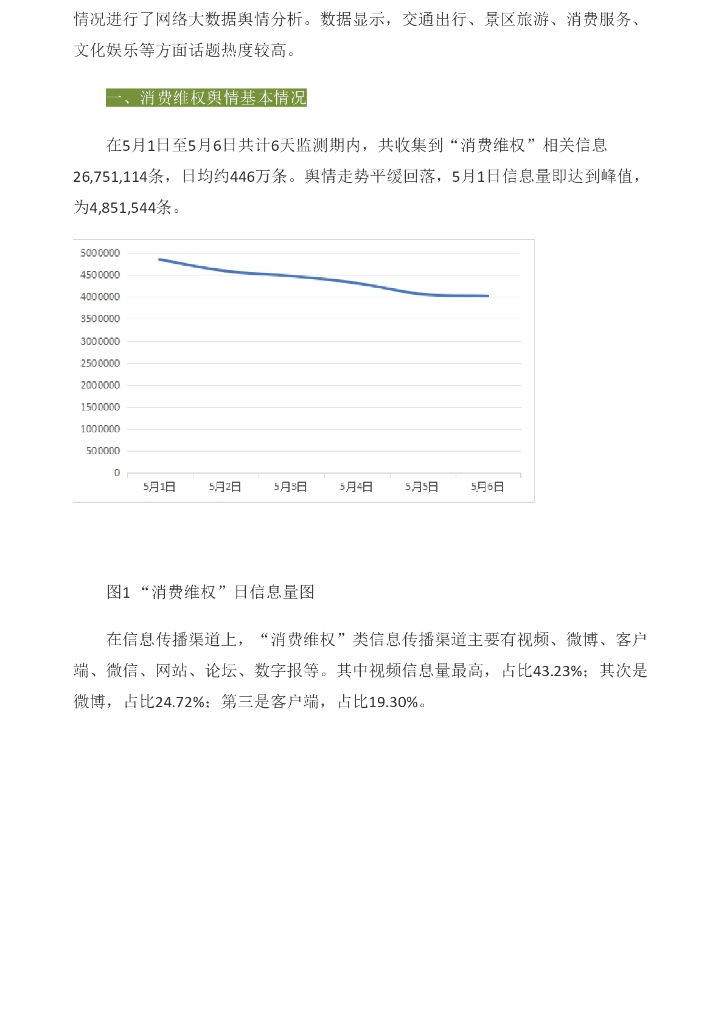 情况进行了网络大数据舆情分析。数据显示，交通出行、景区旅游、消费服务、文化娱乐等方面话题热度较高。

一、消费维权舆情基本情况

在5月1日至5月6日共计6天监测期内，共收集到“消费维权”相关信息26,751,114条，日均约446万条。舆情走势平缓回落，5月1日信息量即达到峰值，为4,851,544条。

5000000
4500000
4000000
3500000
3000000
2500000
2000000
1500000
1000000
500000
0
5月1日 5月2日 5月3日 5月4日 5月5日 5月6日

图1 “消费维权”日信息量图

在信息传播渠道上，“消费维权”类信息传播渠道主要有视频、微博、客户端、微信、网站、论坛、数字报等。其中视频信息量最高，占比43.23%；其次是微博，占比24.72%；第三是客户端，占比19.30%。